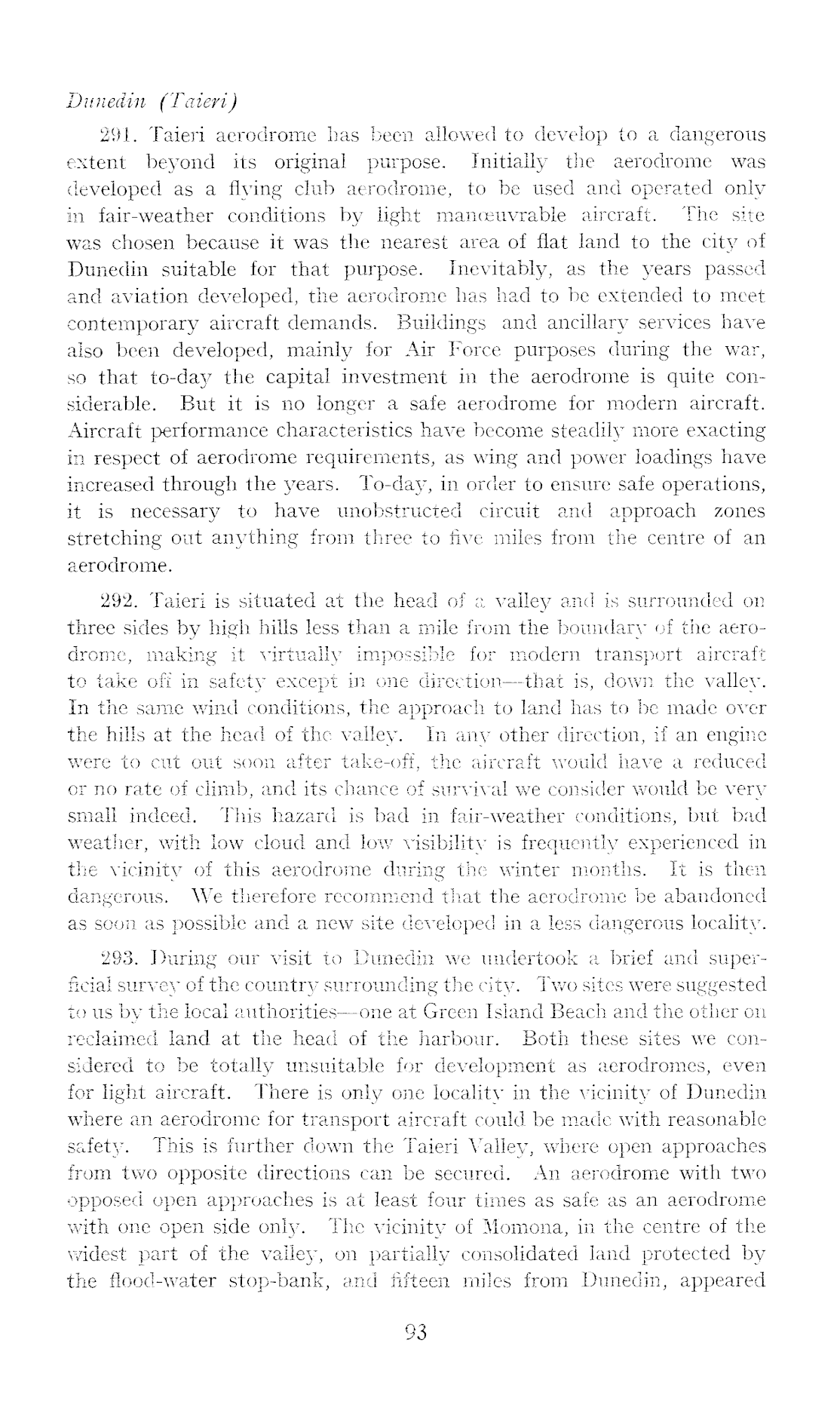 Dunedin (Taieri)

291. Taieri aerodrome has been allowed to develop to a dangerous extent beyond its original purpose. Initially the aerodrome was developed as a flying club aerodrome, to be used and operated only in fair-weather conditions by light manœuvrable aircraft. The site was chosen because it was the nearest area of flat land to the city of Dunedin suitable for that purpose. Inevitably, as the years passed and aviation developed, the aerodrome has had to be extended to meet contemporary aircraft demands. Buildings and ancillary services have also been developed, mainly for Air Force purposes during the war, so that to-day the capital investment in the aerodrome is quite considerable. But it is no longer a safe aerodrome for modern aircraft. Aircraft performance characteristics have become steadily more exacting in respect of aerodrome requirements, as wing and power loadings have increased through the years. To-day, in order to ensure safe operations, it is necessary to have unobstructed circuit and approach zones stretching out anything from three to five miles from the centre of an aerodrome.

292. Taieri is situated at the head of a valley and is surrounded on three sides by high hills less than a mile from the boundary of the aerodrome, making it virtually impossible for modern transport aircraft to take off in safety except in one direction—that is, down the valley. In the same wind conditions, the approach to land has to be made over the hills at the head of the valley. In any other direction, if an engine were to cut out soon after take-off, the aircraft would have a reduced or no rate of climb, and its chance of survival we consider would be very small indeed. This hazard is bad in fair-weather conditions, but bad weather, with low cloud and low visibility is frequently experienced in the vicinity of this aerodrome during the winter months. It is then dangerous. We therefore recommend that the aerodrome be abandoned as soon as possible and a new site developed in a less dangerous locality.

293. During our visit to Dunedin we undertook a brief and superficial survey of the country surrounding the city. Two sites were suggested to us by the local authorities—one at Green Island Beach and the other on reclaimed land at the head of the harbour. Both these sites we considered to be totally unsuitable for development as aerodromes, even for light aircraft. There is only one locality in the vicinity of Dunedin where an aerodrome for transport aircraft could be made with reasonable safety. This is further down the Taieri Valley, where open approaches from two opposite directions can be secured. An aerodrome with two opposed open approaches is at least four times as safe as an aerodrome with one open side only. The vicinity of Momona, in the centre of the widest part of the valley, on partially consolidated land protected by the flood-water stop-bank, and fifteen miles from Dunedin, appeared

93